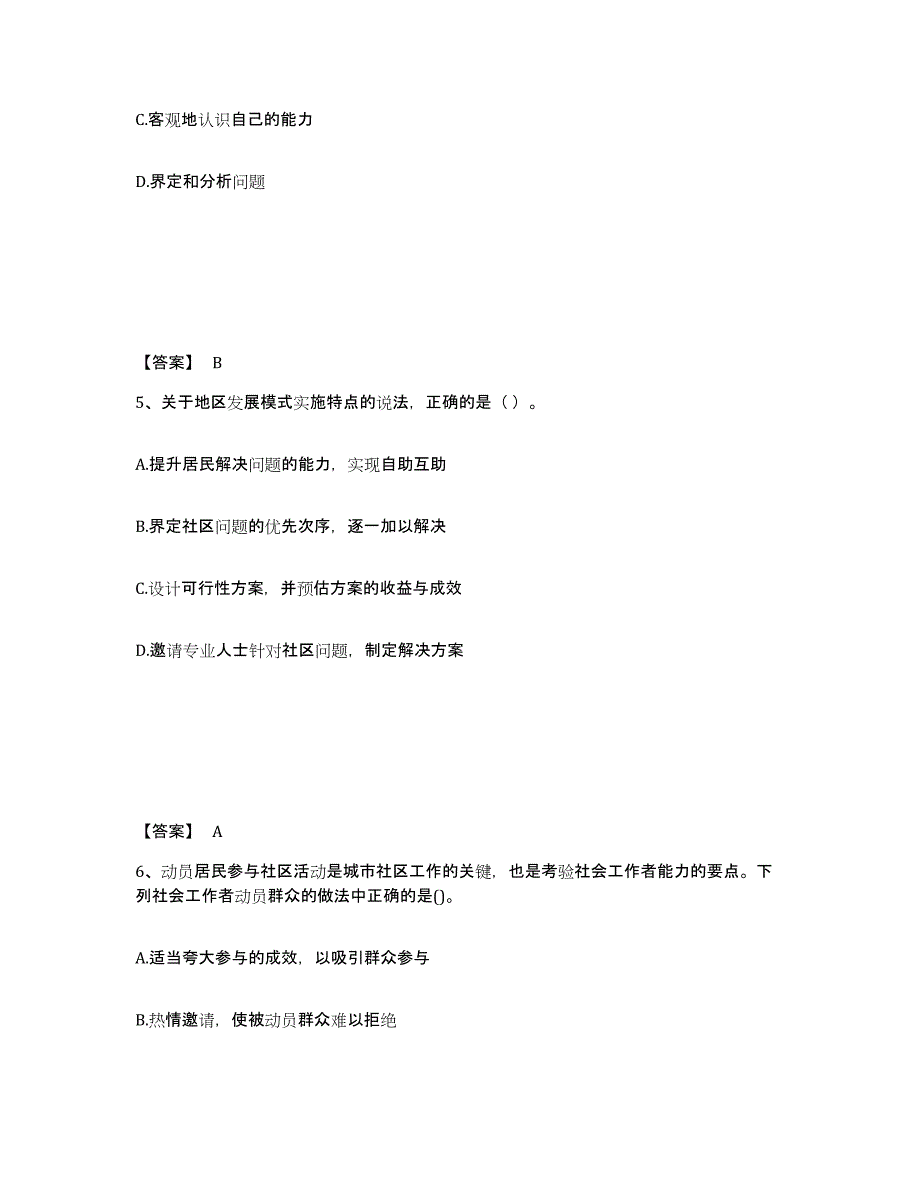 C.客观地认识自己的能力

D.界定和分析问题

【答案】 B

5、关于地区发展模式实施特点的说法，正确的是（ ）。

A.提升居民解决问题的能力，实现自助互助

B.界定社区问题的优先次序，逐一加以解决

C.设计可行性方案，并预估方案的收益与成效

D.邀请专业人士针对社区问题，制定解决方案

【答案】 A

6、动员居民参与社区活动是城市社区工作的关键，也是考验社会工作者能力的要点。下列社会工作者动员群众的做法中正确的是()。

A.适当夸大参与的成效，以吸引群众参与

B.热情邀请，使被动员群众难以拒绝